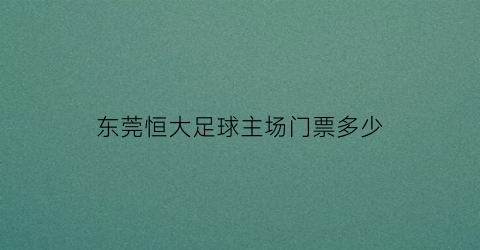 东莞恒大足球主场门票多少